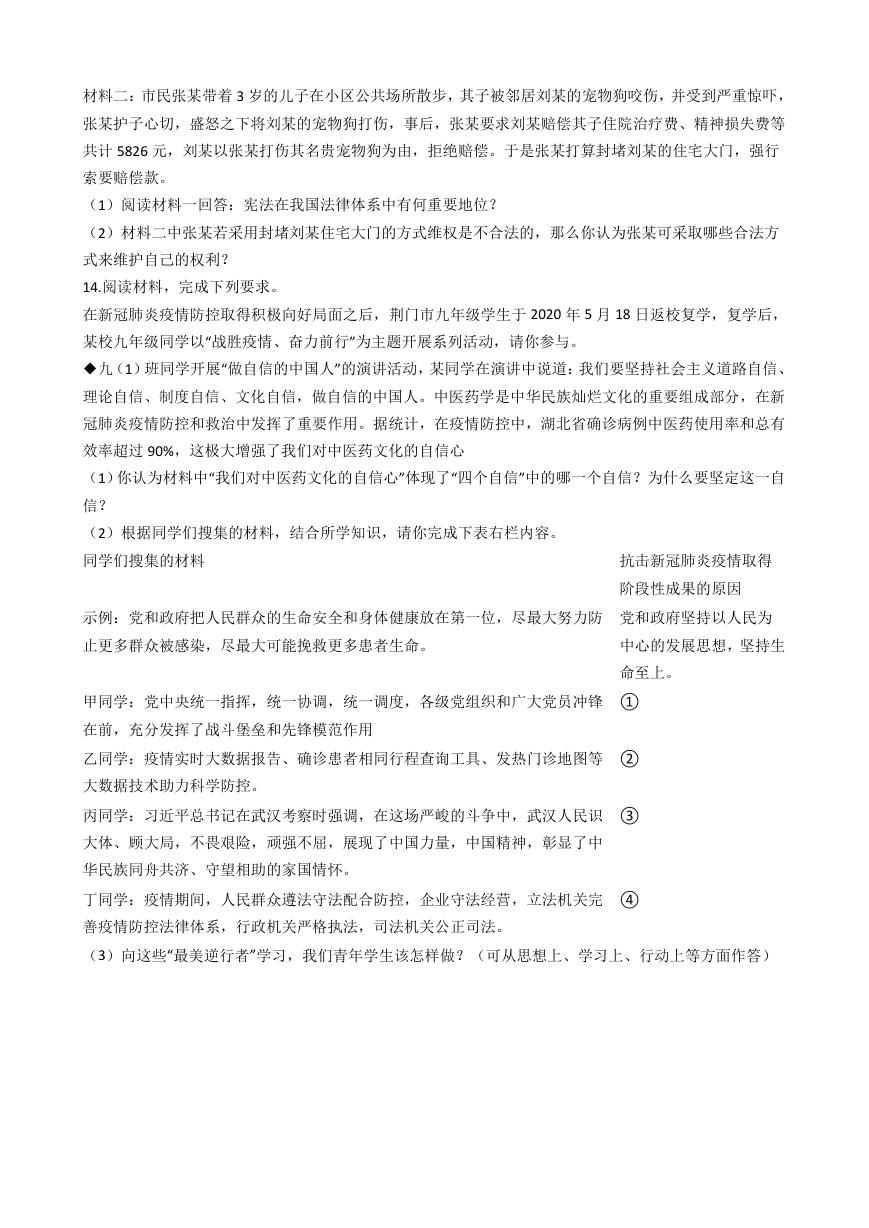 材料二：市民张某带着 3 岁的儿子在小区公共场所散步，其子被邻居刘某的宠物狗咬伤，并受到严重惊吓，张某护子心切，盛怒之下将刘某的宠物狗打伤，事后，张某要求刘某赔偿其子住院治疗费、精神损失费等共计 5826 元，刘某以张某打伤其名贵宠物狗为由，拒绝赔偿。于是张某打算封堵刘某的住宅大门，强行索要赔偿款。

（1）阅读材料一回答：宪法在我国法律体系中有何重要地位？

（2）材料二中张某若采用封堵刘某住宅大门的方式维权是不合法的，那么你认为张某可采取哪些合法方式来维护自己的权利？

14.阅读材料，完成下列要求。

在新冠肺炎疫情防控取得积极向好局面之后，荆门市九年级学生于 2020 年 5 月 18 日返校复学，复学后，某校九年级同学以“战胜疫情、奋力前行”为主题开展系列活动，请你参与。

◆九（1）班同学开展“做自信的中国人”的演讲活动，某同学在演讲中说道：我们要坚持社会主义道路自信、理论自信、制度自信、文化自信，做自信的中国人。中医药学是中华民族灿烂文化的重要组成部分，在新冠肺炎疫情防控和救治中发挥了重要作用。据统计，在疫情防控中，湖北省确诊病例中医药使用率和总有效率超过 90%，这极大增强了我们对中医药文化的自信心

（1）你认为材料中“我们对中医药文化的自信心”体现了“四个自信”中的哪一个自信？为什么要坚定这一自信？

（2）根据同学们搜集的材料，结合所学知识，请你完成下表右栏内容。

| 同学们搜集的材料 | 抗击新冠肺炎疫情取得阶段性成果的原因 |
|---|---|
| 示例：党和政府把人民群众的生命安全和身体健康放在第一位，尽最大努力防止更多群众被感染，尽最大可能挽救更多患者生命。 | 党和政府坚持以人民为中心的发展思想，坚持生命至上。 |
| 甲同学：党中央统一指挥，统一协调，统一调度，各级党组织和广大党员冲锋在前，充分发挥了战斗堡垒和先锋模范作用 | ① |
| 乙同学：疫情实时大数据报告、确诊患者相同行程查询工具、发热门诊地图等大数据技术助力科学防控。 | ② |
| 丙同学：习近平总书记在武汉考察时强调，在这场严峻的斗争中，武汉人民识大体、顾大局，不畏艰险，顽强不屈，展现了中国力量，中国精神，彰显了中华民族同舟共济、守望相助的家国情怀。 | ③ |
| 丁同学：疫情期间，人民群众遵法守法配合防控，企业守法经营，立法机关完善疫情防控法律体系，行政机关严格执法，司法机关公正司法。 | ④ |

（3）向这些“最美逆行者”学习，我们青年学生该怎样做？（可从思想上、学习上、行动上等方面作答）